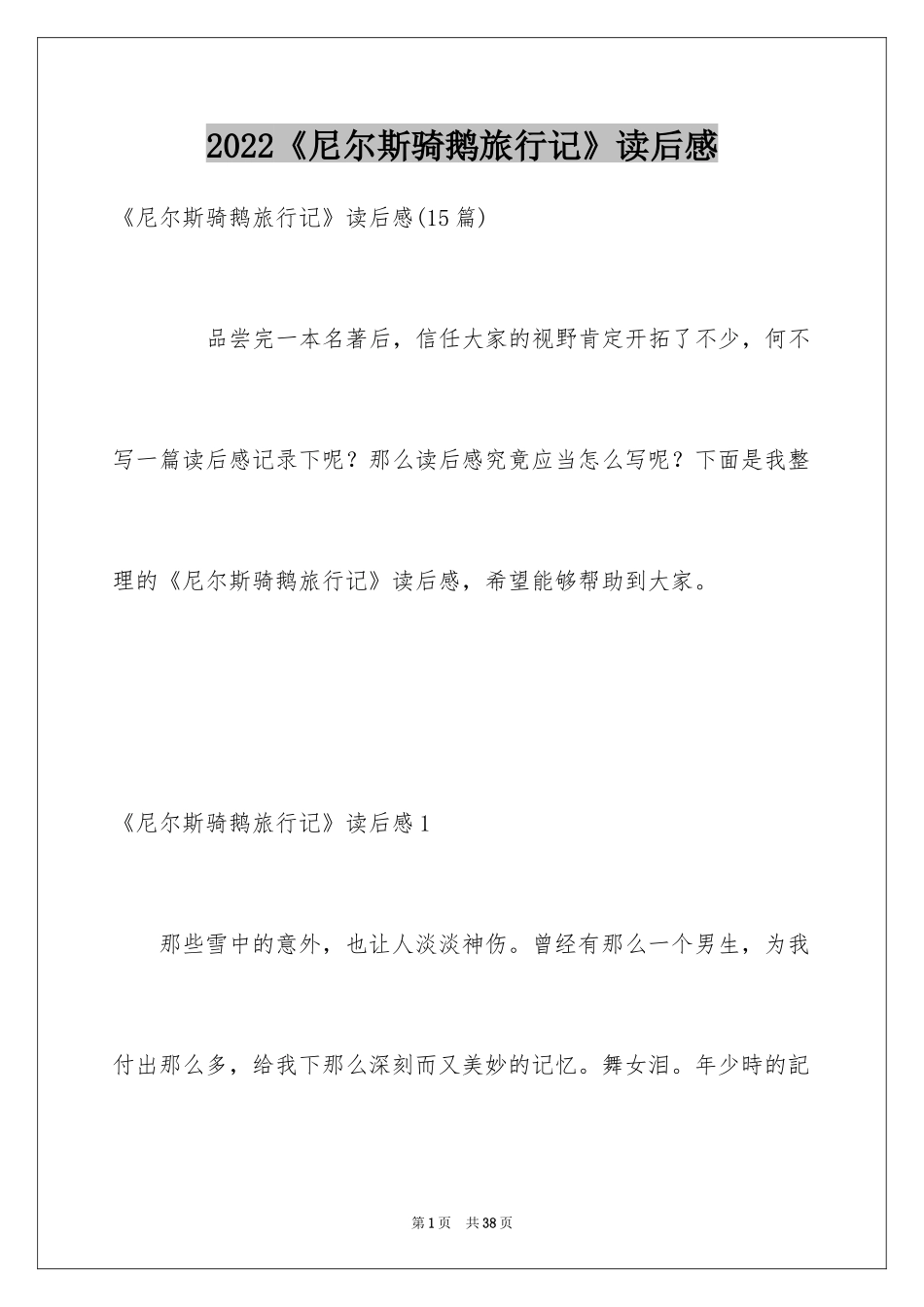 2022《尼尔斯骑鹅旅行记》读后感

《尼尔斯骑鹅旅行记》读后感(15篇)

品尝完一本名著后，信任大家的视野肯定开拓了不少，何不写一篇读后感记录下呢？那么读后感究竟应当怎么写呢？下面是我整理的《尼尔斯骑鹅旅行记》读后感，希望能够帮助到大家。

《尼尔斯骑鹅旅行记》读后感1

那些雪中的意外，也让人淡淡神伤。曾经有那么一个男生，为我付出那么多，给我下那么深刻而又美妙的记忆。舞女泪。年少時的記

第1页 共38页